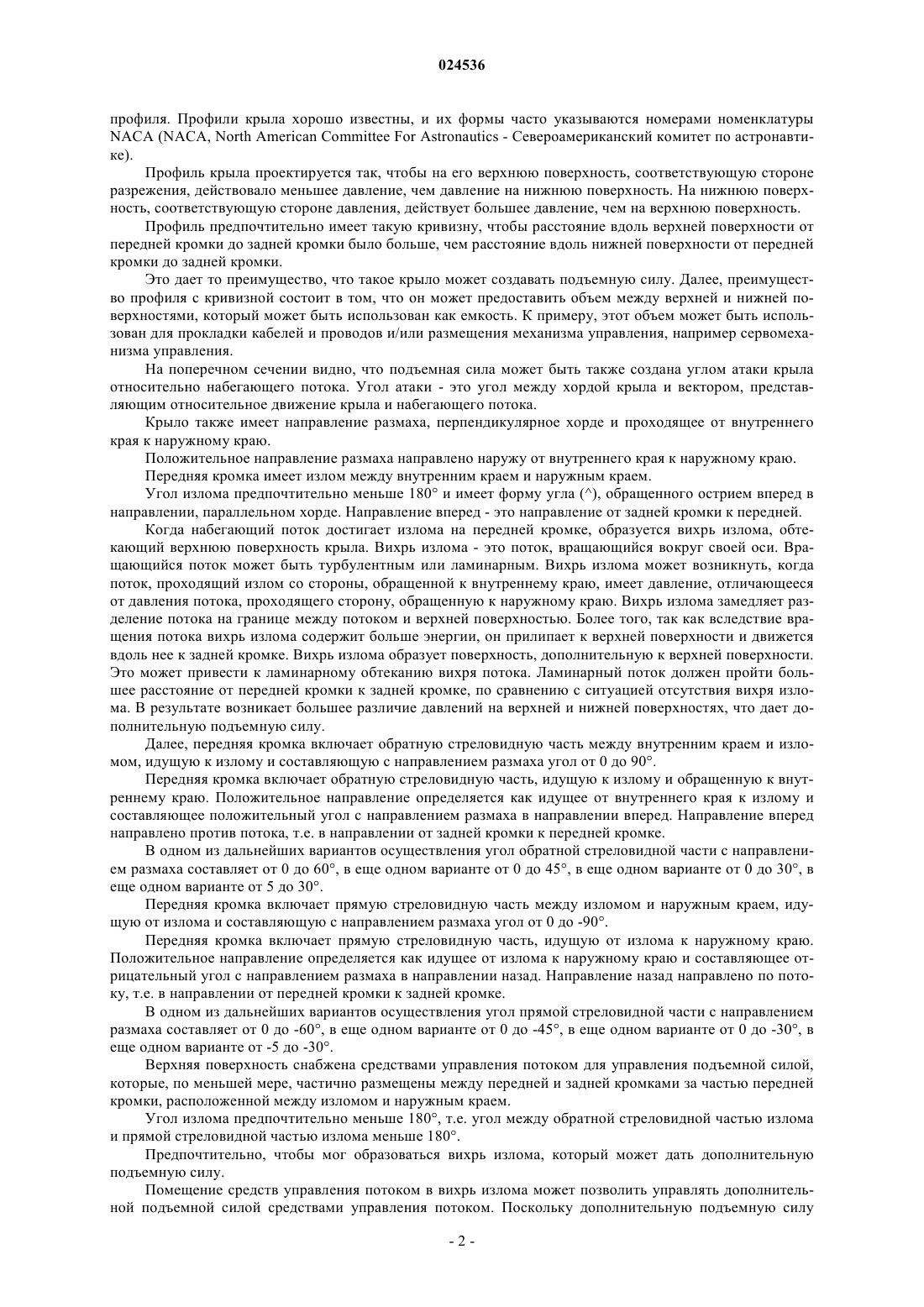 024536

профиля. Профили крыла хорошо известны, и их формы часто указываются номерами номенклатуры NACA (NACA, North American Committee For Astronautics - Североамериканский комитет по астронавтике).

Профиль крыла проектируется так, чтобы на его верхнюю поверхность, соответствующую стороне разрежения, действовало меньшее давление, чем давление на нижнюю поверхность. На нижнюю поверхность, соответствующую стороне давления, действует большее давление, чем на верхнюю поверхность.

Профиль предпочтительно имеет такую кривизну, чтобы расстояние вдоль верхней поверхности от передней кромки до задней кромки было больше, чем расстояние вдоль нижней поверхности от передней кромки до задней кромки.

Это дает то преимущество, что такое крыло может создавать подъемную силу. Далее, преимущество профиля с кривизной состоит в том, что он может предоставить объем между верхней и нижней поверхностями, который может быть использован как емкость. К примеру, этот объем может быть использован для прокладки кабелей и проводов и/или размещения механизма управления, например сервомеханизма управления.

На поперечном сечении видно, что подъемная сила может быть также создана углом атаки крыла относительно набегающего потока. Угол атаки - это угол между хордой крыла и вектором, представляющим относительное движение крыла и набегающего потока.

Крыло также имеет направление размаха, перпендикулярное хорде и проходящее от внутреннего края к наружному краю.

Положительное направление размаха направлено наружу от внутреннего края к наружному краю.

Передняя кромка имеет излом между внутренним краем и наружным краем.

Угол излома предпочтительно меньше 180° и имеет форму угла (^), обращенного острием вперед в направлении, параллельном хорде. Направление вперед - это направление от задней кромки к передней.

Когда набегающий поток достигает излома на передней кромке, образуется вихрь излома, обтекающий верхнюю поверхность крыла. Вихрь излома - это поток, вращающийся вокруг своей оси. Вращающийся поток может быть турбулентным или ламинарным. Вихрь излома может возникнуть, когда поток, проходящий излом со стороны, обращенной к внутреннему краю, имеет давление, отличающееся от давления потока, проходящего сторону, обращенную к наружному краю. Вихрь излома замедляет разделение потока на границе между потоком и верхней поверхностью. Более того, так как вследствие вращения потока вихрь излома содержит больше энергии, он прилипает к верхней поверхности и движется вдоль нее к задней кромке. Вихрь излома образует поверхность, дополнительную к верхней поверхности. Это может привести к ламинарному обтеканию вихря потока. Ламинарный поток должен пройти большее расстояние от передней кромки к задней кромке, по сравнению с ситуацией отсутствия вихря излома. В результате возникает большее различие давлений на верхней и нижней поверхностях, что дает дополнительную подъемную силу.

Далее, передняя кромка включает обратную стреловидную часть между внутренним краем и изломом, идущую к излому и составляющую с направлением размаха угол от 0 до 90°.

Передняя кромка включает обратную стреловидную часть, идущую к излому и обращенную к внутреннему краю. Положительное направление определяется как идущее от внутреннего края к излому и составляющее положительный угол с направлением размаха в направлении вперед. Направление вперед направлено против потока, т.е. в направлении от задней кромки к передней кромке.

В одном из дальнейших вариантов осуществления угол обратной стреловидной части с направлением размаха составляет от 0 до 60°, в еще одном варианте от 0 до 45°, в еще одном варианте от 0 до 30°, в еще одном варианте от 5 до 30°.

Передняя кромка включает прямую стреловидную часть между изломом и наружным краем, идущую от излома и составляющую с направлением размаха угол от 0 до -90°.

Передняя кромка включает прямую стреловидную часть, идущую от излома к наружному краю. Положительное направление определяется как идущее от излома к наружному краю и составляющее отрицательный угол с направлением размаха в направлении назад. Направление назад направлено по потоку, т.е. в направлении от передней кромки к задней кромке.

В одном из дальнейших вариантов осуществления угол прямой стреловидной части с направлением размаха составляет от 0 до -60°, в еще одном варианте от 0 до -45°, в еще одном варианте от 0 до -30°, в еще одном варианте от -5 до -30°.

Верхняя поверхность снабжена средствами управления потоком для управления подъемной силой, которые, по меньшей мере, частично размещены между передней и задней кромками за частью передней кромки, расположенной между изломом и наружным краем.

Угол излома предпочтительно меньше 180°, т.е. угол между обратной стреловидной частью излома и прямой стреловидной частью излома меньше 180°.

Предпочтительно, чтобы мог образоваться вихрь излома, который может дать дополнительную подъемную силу.

Помещение средств управления потоком в вихрь излома может позволить управлять дополнительной подъемной силой средствами управления потоком. Поскольку дополнительную подъемную силу

- 2 -